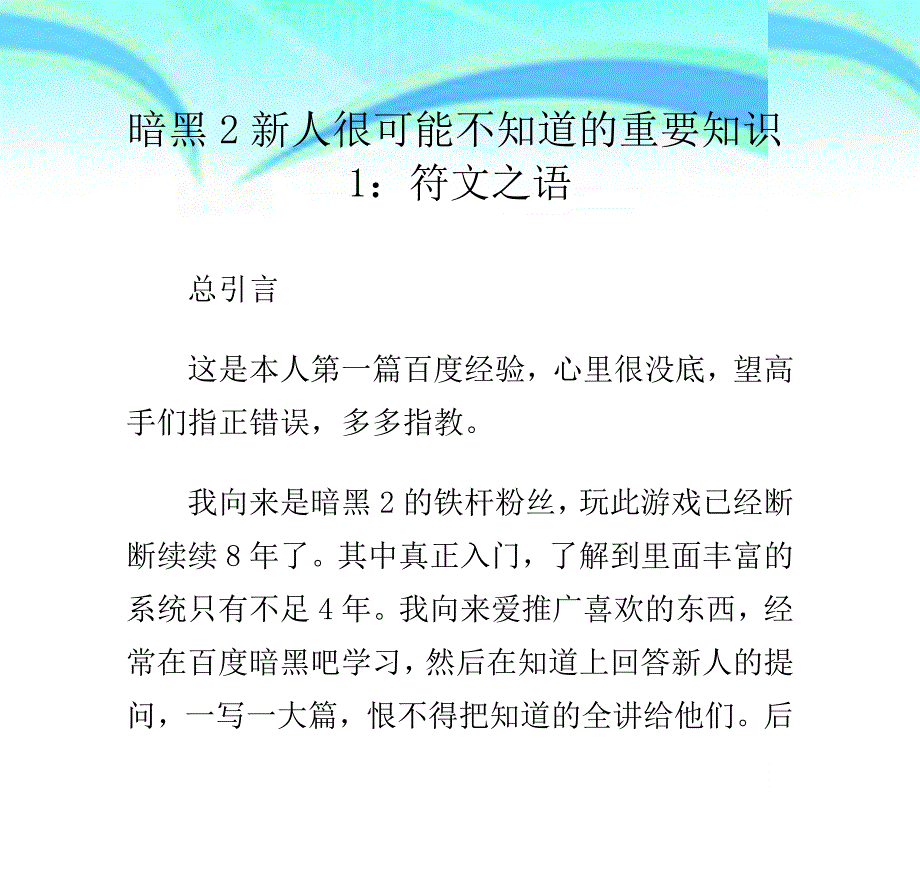 暗黑 2 新人很可能不知道的重要知识 1：符文之语

总引言

这是本人第一篇百度经验，心里很没底，望高手们指正错误，多多指教。

我向来是暗黑 2 的铁杆粉丝，玩此游戏已经断断续续 8 年了。其中真正入门，了解到里面丰富的系统只有不足 4 年。我向来爱推广喜欢的东西，经常在百度暗黑吧学习，然后在知道上回答新人的提问，一写一大篇，恨不得把知道的全讲给他们。后